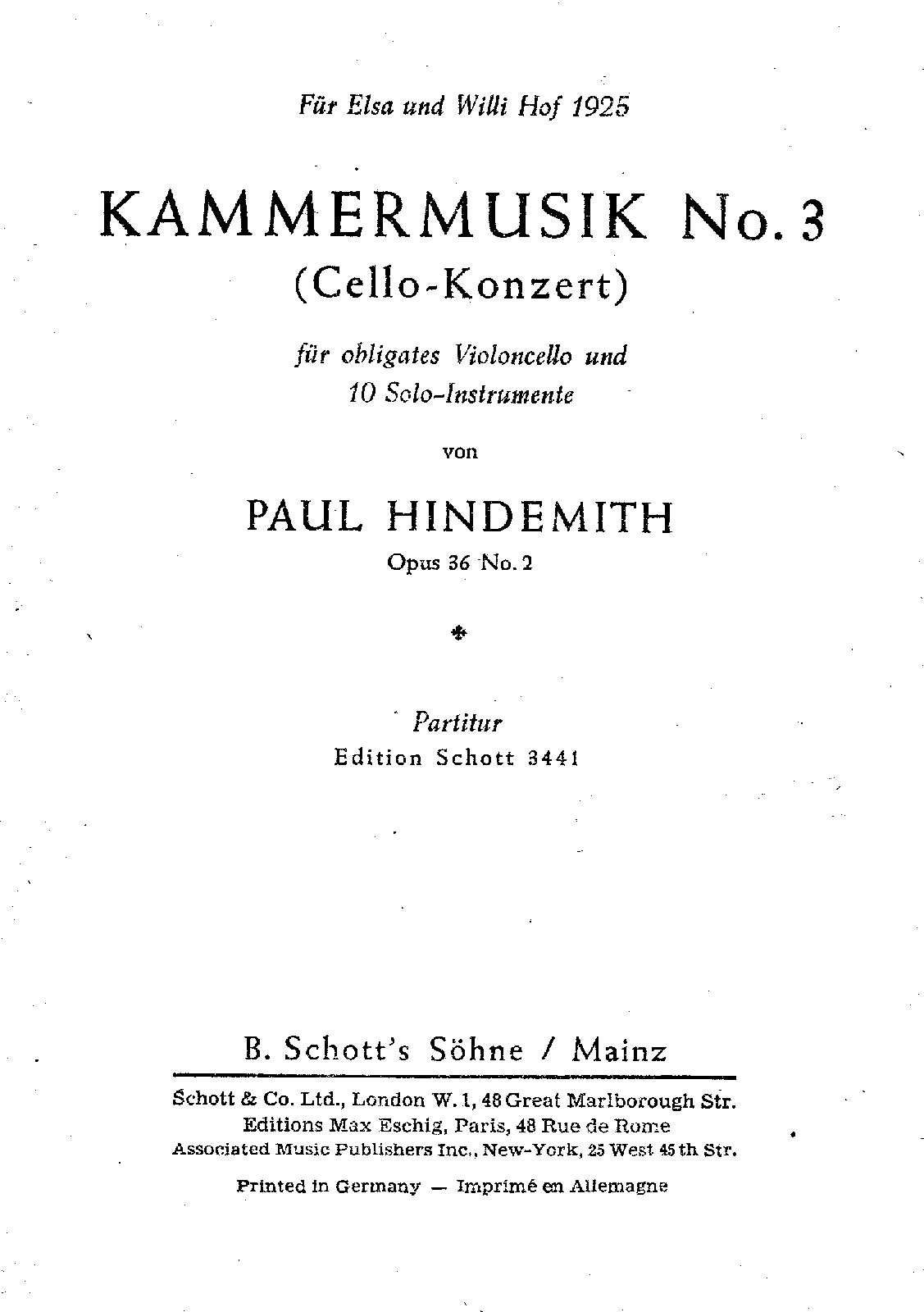 Für Elsa und Willi Hof 1925

KAMMERMUSIK No. 3
(Cello-Konzert)

für obligates Violoncello und
10 Solo-Instrumente

von

PAUL HINDEMITH
Opus 36 No. 2

Partitur
Edition Schott 3441

B. Schott's Söhne / Mainz

Schott & Co. Ltd., London W. 1, 48 Great Marlborough Str.
Editions Max Eschig, Paris, 48 Rue de Rome
Associated Music Publishers Inc., New-York, 25 West 45 th Str.

Printed in Germany — Imprimé en Allemagne